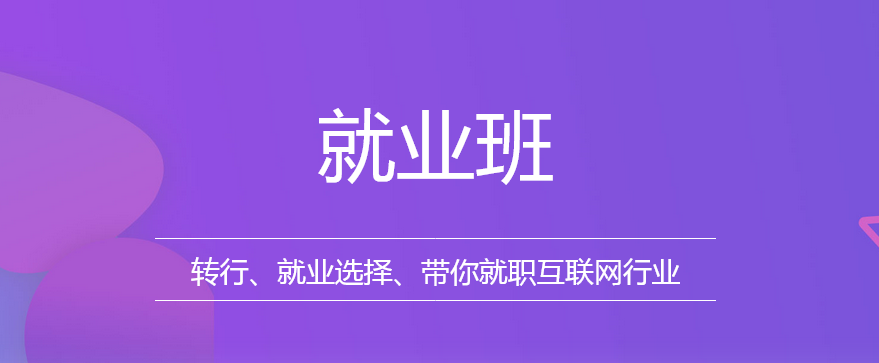 就业班

转行、就业选择、带你就职互联网行业